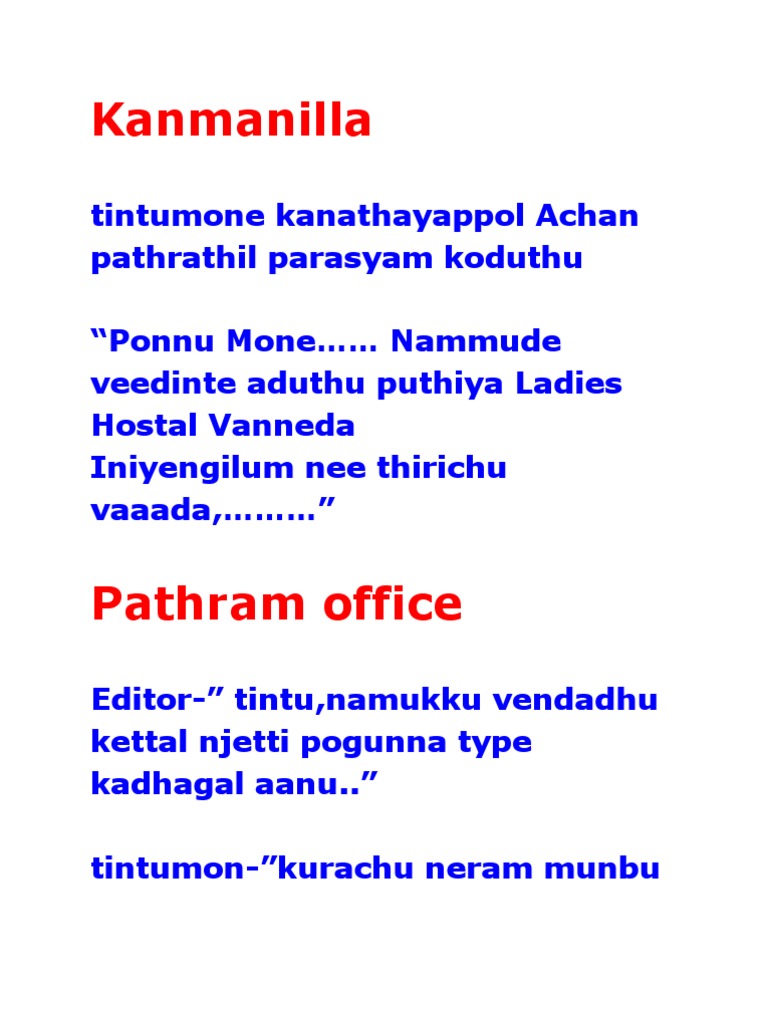 Kanmanilla

tintumone kanathayappol Achan pathrathil parasyam koduthu

"Ponnu Mone…… Nammude veedinte aduthu puthiya Ladies Hostal Vanneda
Iniyengilum nee thirichu vaaada,………"

Pathram office

Editor-" tintu,namukku vendadhu kettal njetti pogunna type kadhagal aanu.."

tintumon-"kurachu neram munbu